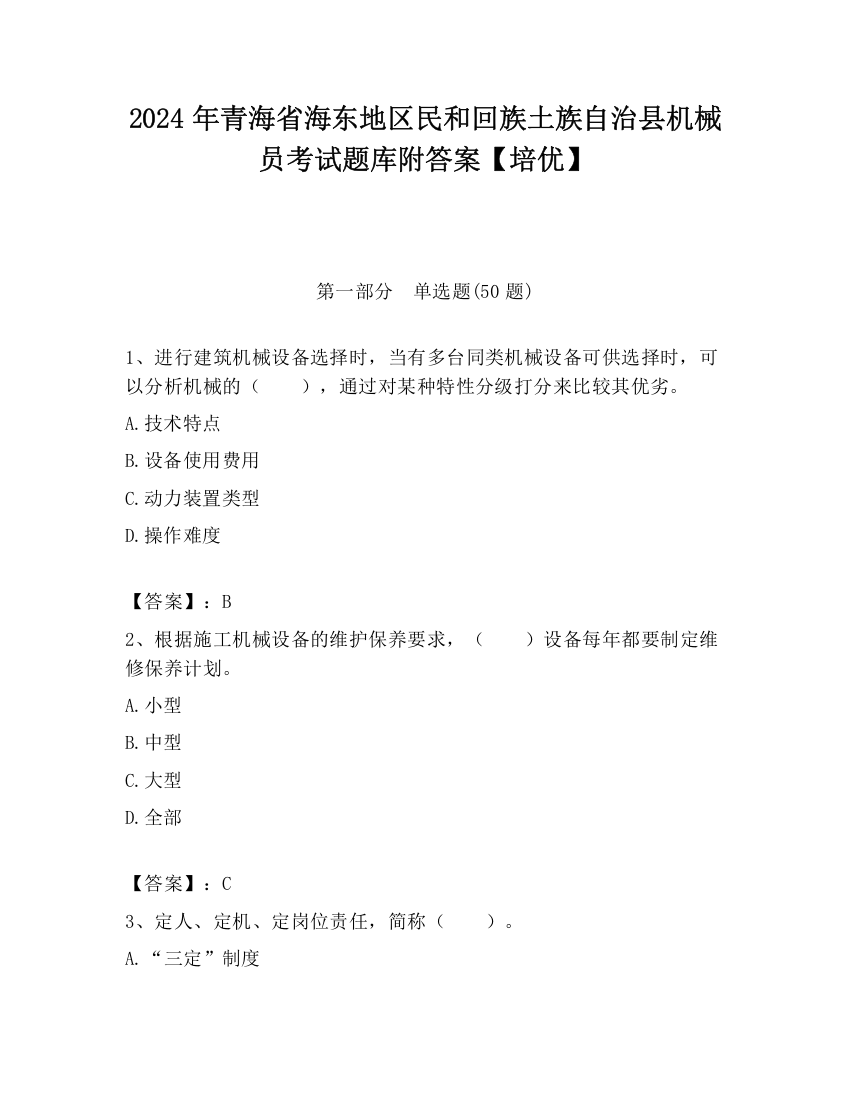 2024 年青海省海东地区民和回族土族自治县机械员考试题库附答案【培优】

第一部分　单选题(50 题)

1、进行建筑机械设备选择时，当有多台同类机械设备可供选择时，可以分析机械的（　　），通过对某种特性分级打分来比较其优劣。

A.技术特点

B.设备使用费用

C.动力装置类型

D.操作难度

【答案】：B

2、根据施工机械设备的维护保养要求，（　　）设备每年都要制定维修保养计划。

A.小型

B.中型

C.大型

D.全部

【答案】：C

3、定人、定机、定岗位责任，简称（　　）。

A.“三定”制度